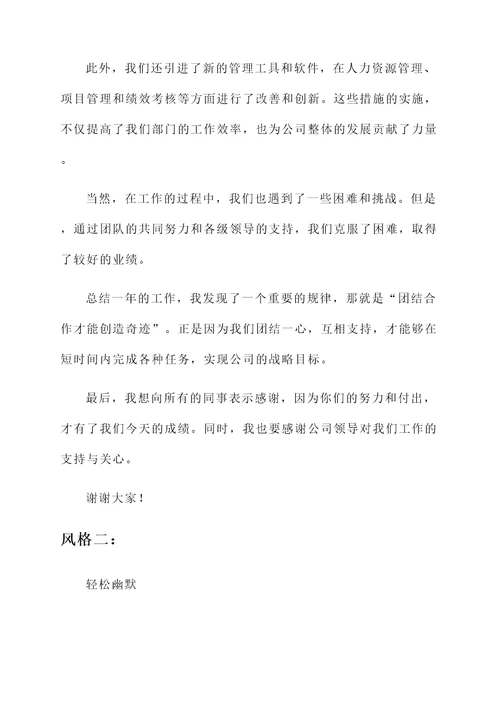 此外，我们还引进了新的管理工具和软件，在人力资源管理、项目管理和绩效考核等方面进行了改善和创新。这些措施的实施，不仅提高了我们部门的工作效率，也为公司整体的发展贡献了力量。

当然，在工作的过程中，我们也遇到了一些困难和挑战。但是，通过团队的共同努力和各级领导的支持，我们克服了困难，取得了较好的业绩。

总结一年的工作，我发现了一个重要的规律，那就是“团结合作才能创造奇迹”。正是因为我们团结一心，互相支持，才能够在短时间内完成各种任务，实现公司的战略目标。

最后，我想向所有的同事表示感谢，因为你们的努力和付出，才有了我们今天的成绩。同时，我也要感谢公司领导对我们工作的支持与关心。

谢谢大家！

风格二：

轻松幽默